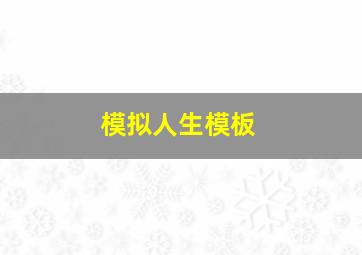 模拟人生模板